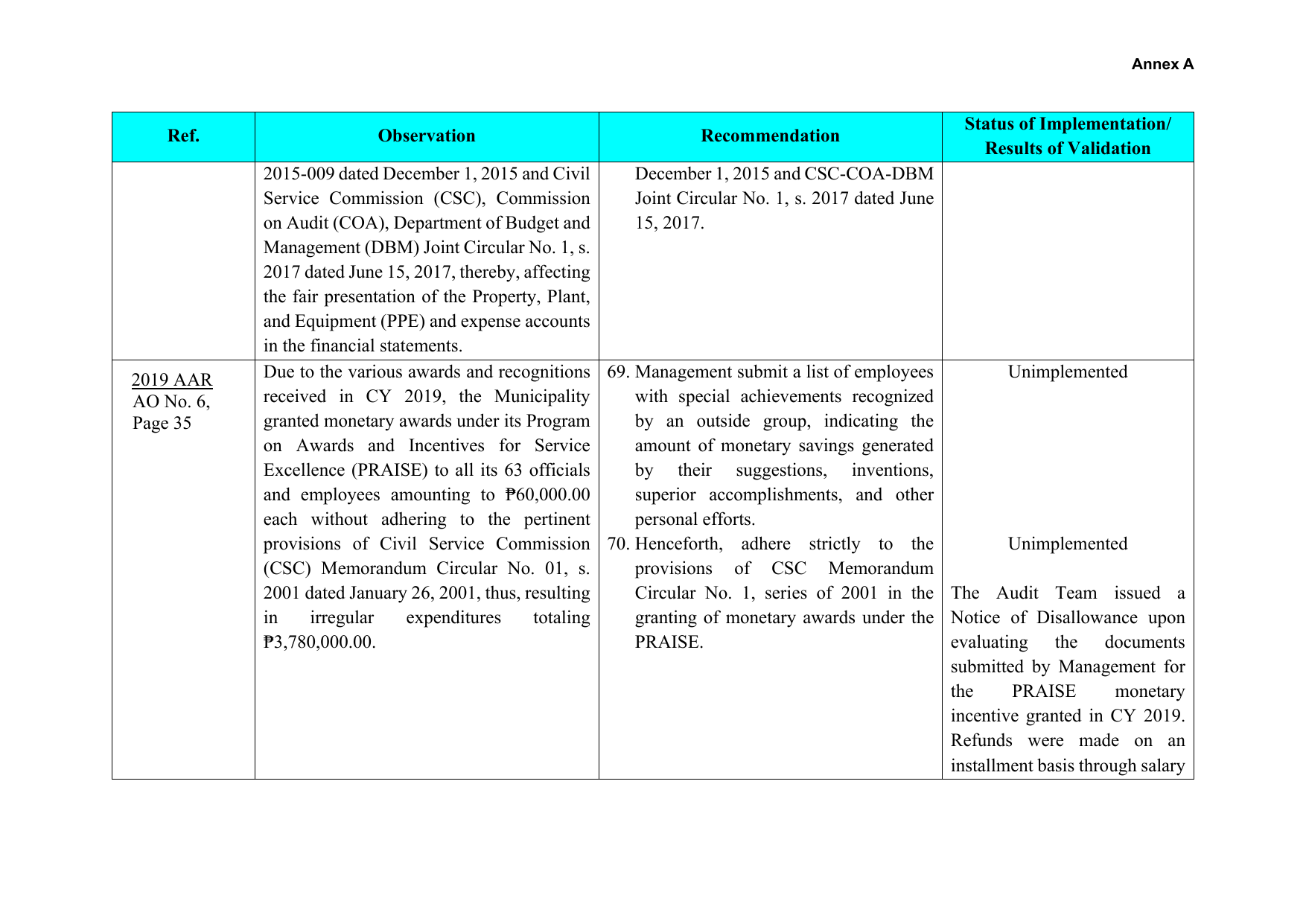 Annex A

| Ref. | Observation | Recommendation | Status of Implementation/ Results of Validation |
|---|---|---|---|
| | 2015-009 dated December 1, 2015 and Civil Service Commission (CSC), Commission on Audit (COA), Department of Budget and Management (DBM) Joint Circular No. 1, s. 2017 dated June 15, 2017, thereby, affecting the fair presentation of the Property, Plant, and Equipment (PPE) and expense accounts in the financial statements. | December 1, 2015 and CSC-COA-DBM Joint Circular No. 1, s. 2017 dated June 15, 2017. | |
| 2019 AAR AO No. 6, Page 35 | Due to the various awards and recognitions received in CY 2019, the Municipality granted monetary awards under its Program on Awards and Incentives for Service Excellence (PRAISE) to all its 63 officials and employees amounting to ₱60,000.00 each without adhering to the pertinent provisions of Civil Service Commission (CSC) Memorandum Circular No. 01, s. 2001 dated January 26, 2001, thus, resulting in irregular expenditures totaling ₱3,780,000.00. | 69. Management submit a list of employees with special achievements recognized by an outside group, indicating the amount of monetary savings generated by their suggestions, inventions, superior accomplishments, and other personal efforts. 70. Henceforth, adhere strictly to the provisions of CSC Memorandum Circular No. 1, series of 2001 in the granting of monetary awards under the PRAISE. | Unimplemented Unimplemented The Audit Team issued a Notice of Disallowance upon evaluating the documents submitted by Management for the PRAISE monetary incentive granted in CY 2019. Refunds were made on an installment basis through salary |